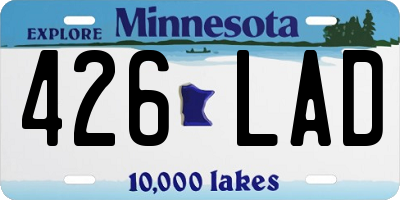 EXPLORE Minnesota

426 LAD

10,000 lakes